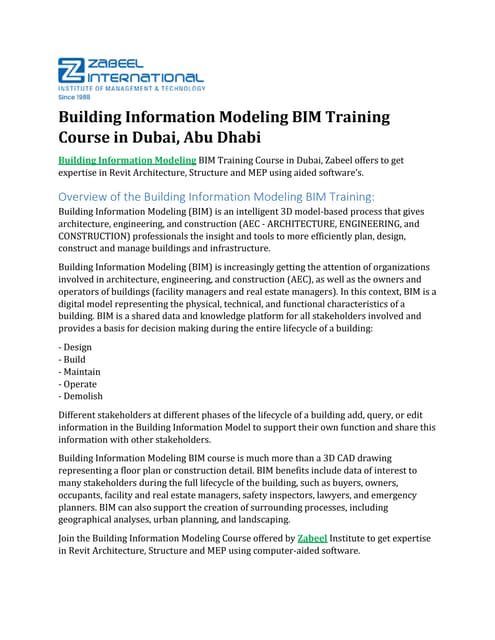 ZABEEL INTERNATIONAL
INSTITUTE OF MANAGEMENT & TECHNOLOGY
Since 1988

Building Information Modeling BIM Training Course in Dubai, Abu Dhabi

Building Information Modeling BIM Training Course in Dubai, Zabeel offers to get expertise in Revit Architecture, Structure and MEP using aided software's.

Overview of the Building Information Modeling BIM Training:
Building Information Modeling (BIM) is an intelligent 3D model-based process that gives architecture, engineering, and construction (AEC - ARCHITECTURE, ENGINEERING, and CONSTRUCTION) professionals the insight and tools to more efficiently plan, design, construct and manage buildings and infrastructure.

Building Information Modeling (BIM) is increasingly getting the attention of organizations involved in architecture, engineering, and construction (AEC), as well as the owners and operators of buildings (facility managers and real estate managers). In this context, BIM is a digital model representing the physical, technical, and functional characteristics of a building. BIM is a shared data and knowledge platform for all stakeholders involved and provides a basis for decision making during the entire lifecycle of a building:

- Design
- Build
- Maintain
- Operate
- Demolish

Different stakeholders at different phases of the lifecycle of a building add, query, or edit information in the Building Information Model to support their own function and share this information with other stakeholders.

Building Information Modeling BIM course is much more than a 3D CAD drawing representing a floor plan or construction detail. BIM benefits include data of interest to many stakeholders during the full lifecycle of the building, such as buyers, owners, occupants, facility and real estate managers, safety inspectors, lawyers, and emergency planners. BIM can also support the creation of surrounding processes, including geographical analyses, urban planning, and landscaping.

Join the Building Information Modeling Course offered by Zabeel Institute to get expertise in Revit Architecture, Structure and MEP using computer-aided software.